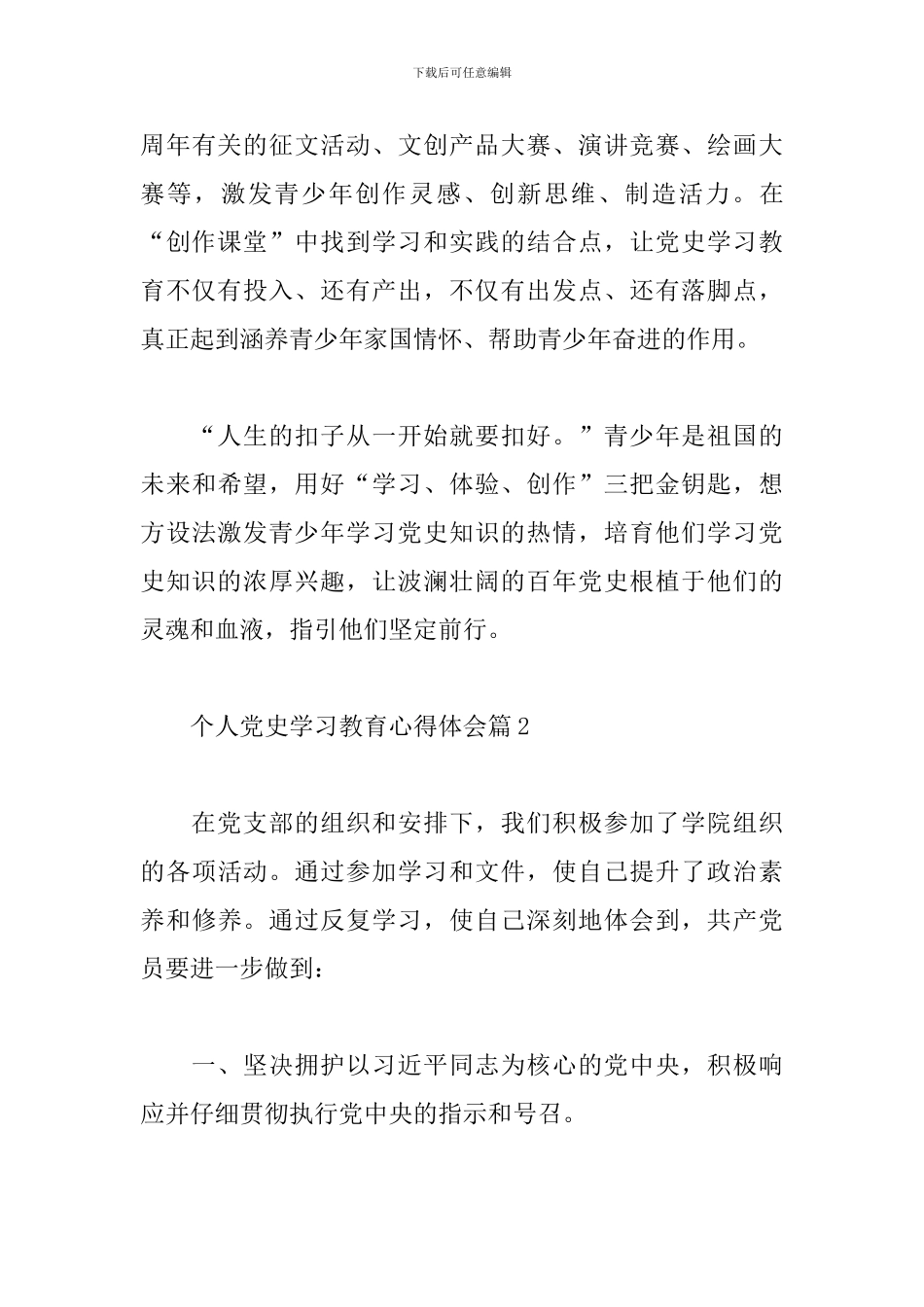 下载后可任意编辑

周年有关的征文活动、文创产品大赛、演讲竞赛、绘画大赛等，激发青少年创作灵感、创新思维、制造活力。在“创作课堂”中找到学习和实践的结合点，让党史学习教育不仅有投入、还有产出，不仅有出发点、还有落脚点，真正起到涵养青少年家国情怀、帮助青少年奋进的作用。

“人生的扣子从一开始就要扣好。”青少年是祖国的未来和希望，用好“学习、体验、创作”三把金钥匙，想方设法激发青少年学习党史知识的热情，培育他们学习党史知识的浓厚兴趣，让波澜壮阔的百年党史根植于他们的灵魂和血液，指引他们坚定前行。

个人党史学习教育心得体会篇2

在党支部的组织和安排下，我们积极参加了学院组织的各项活动。通过参加学习和文件，使自己提升了政治素养和修养。通过反复学习，使自己深刻地体会到，共产党员要进一步做到：

一、坚决拥护以习近平同志为核心的党中央，积极响应并仔细贯彻执行党中央的指示和号召。